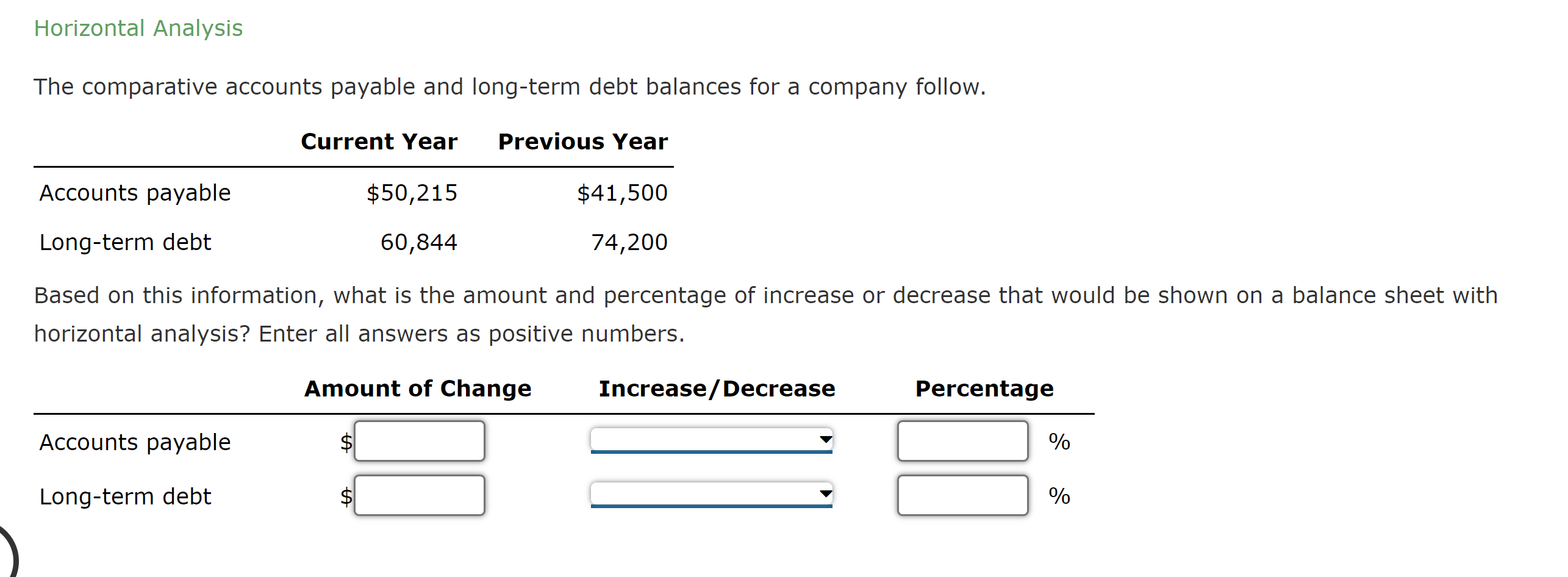 Horizontal Analysis

The comparative accounts payable and long-term debt balances for a company follow.

| | Current Year | Previous Year |
|---|---|---|
| Accounts payable | \$50,215 | \$41,500 |
| Long-term debt | 60,844 | 74,200 |

Based on this information, what is the amount and percentage of increase or decrease that would be shown on a balance sheet with horizontal analysis? Enter all answers as positive numbers.

| | Amount of Change | Increase/Decrease | Percentage |
|---|---|---|---|
| Accounts payable | \$ | | % |
| Long-term debt | \$ | | % |